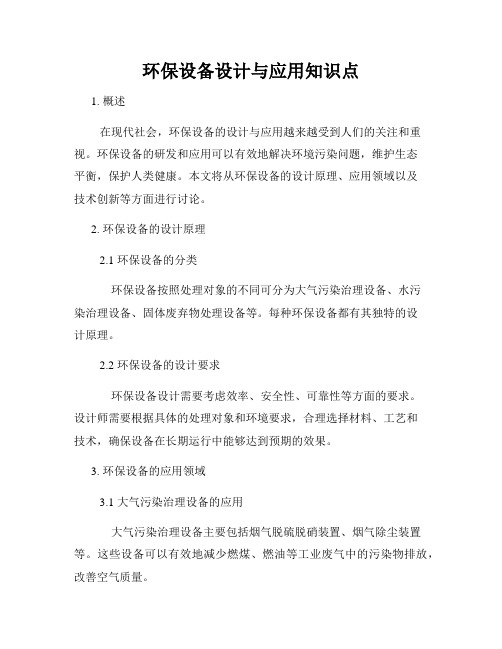 环保设备设计与应用知识点

1. 概述

在现代社会，环保设备的设计与应用越来越受到人们的关注和重视。环保设备的研发和应用可以有效地解决环境污染问题，维护生态平衡，保护人类健康。本文将从环保设备的设计原理、应用领域以及技术创新等方面进行讨论。

2. 环保设备的设计原理

2.1 环保设备的分类

环保设备按照处理对象的不同可分为大气污染治理设备、水污染治理设备、固体废弃物处理设备等。每种环保设备都有其独特的设计原理。

2.2 环保设备的设计要求

环保设备设计需要考虑效率、安全性、可靠性等方面的要求。设计师需要根据具体的处理对象和环境要求，合理选择材料、工艺和技术，确保设备在长期运行中能够达到预期的效果。

3. 环保设备的应用领域

3.1 大气污染治理设备的应用

大气污染治理设备主要包括烟气脱硫脱硝装置、烟气除尘装置等。这些设备可以有效地减少燃煤、燃油等工业废气中的污染物排放，改善空气质量。